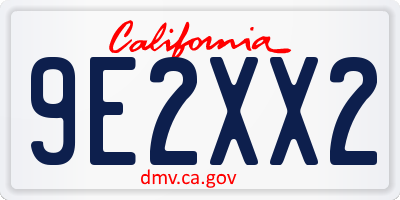 California
9E2XX2
dmv.ca.gov